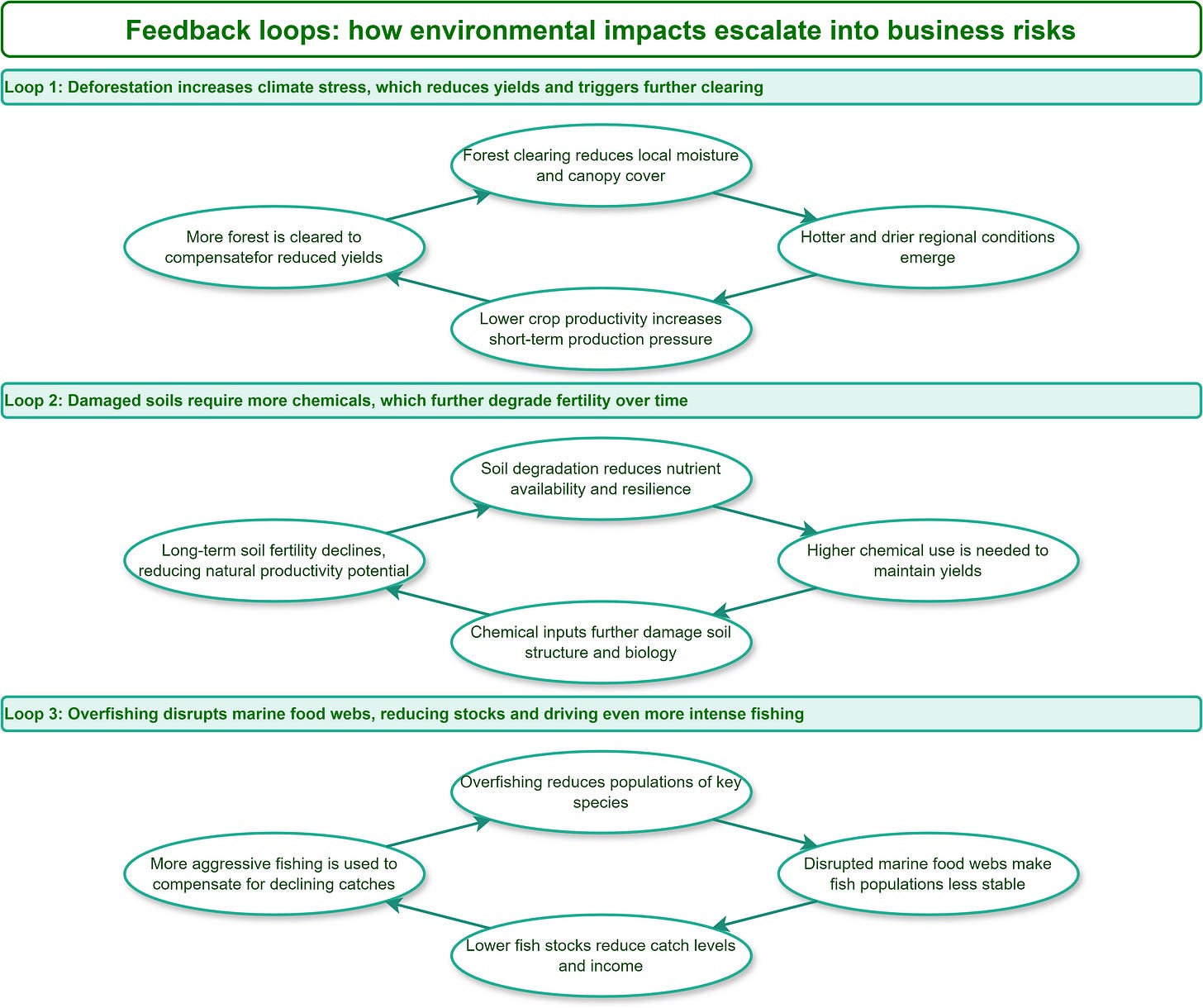 Feedback loops: how environmental impacts escalate into business risks

Loop 1: Deforestation increases climate stress, which reduces yields and triggers further clearing

Forest clearing reduces local moisture and canopy cover

Hotter and drier regional conditions emerge

Lower crop productivity increases short-term production pressure

More forest is cleared to compensatefor reduced yields

Loop 2: Damaged soils require more chemicals, which further degrade fertility over time

Soil degradation reduces nutrient availability and resilience

Higher chemical use is needed to maintain yields

Chemical inputs further damage soil structure and biology

Long-term soil fertility declines, reducing natural productivity potential

Loop 3: Overfishing disrupts marine food webs, reducing stocks and driving even more intense fishing

Overfishing reduces populations of key species

Disrupted marine food webs make fish populations less stable

Lower fish stocks reduce catch levels and income

More aggressive fishing is used to compensate for declining catches